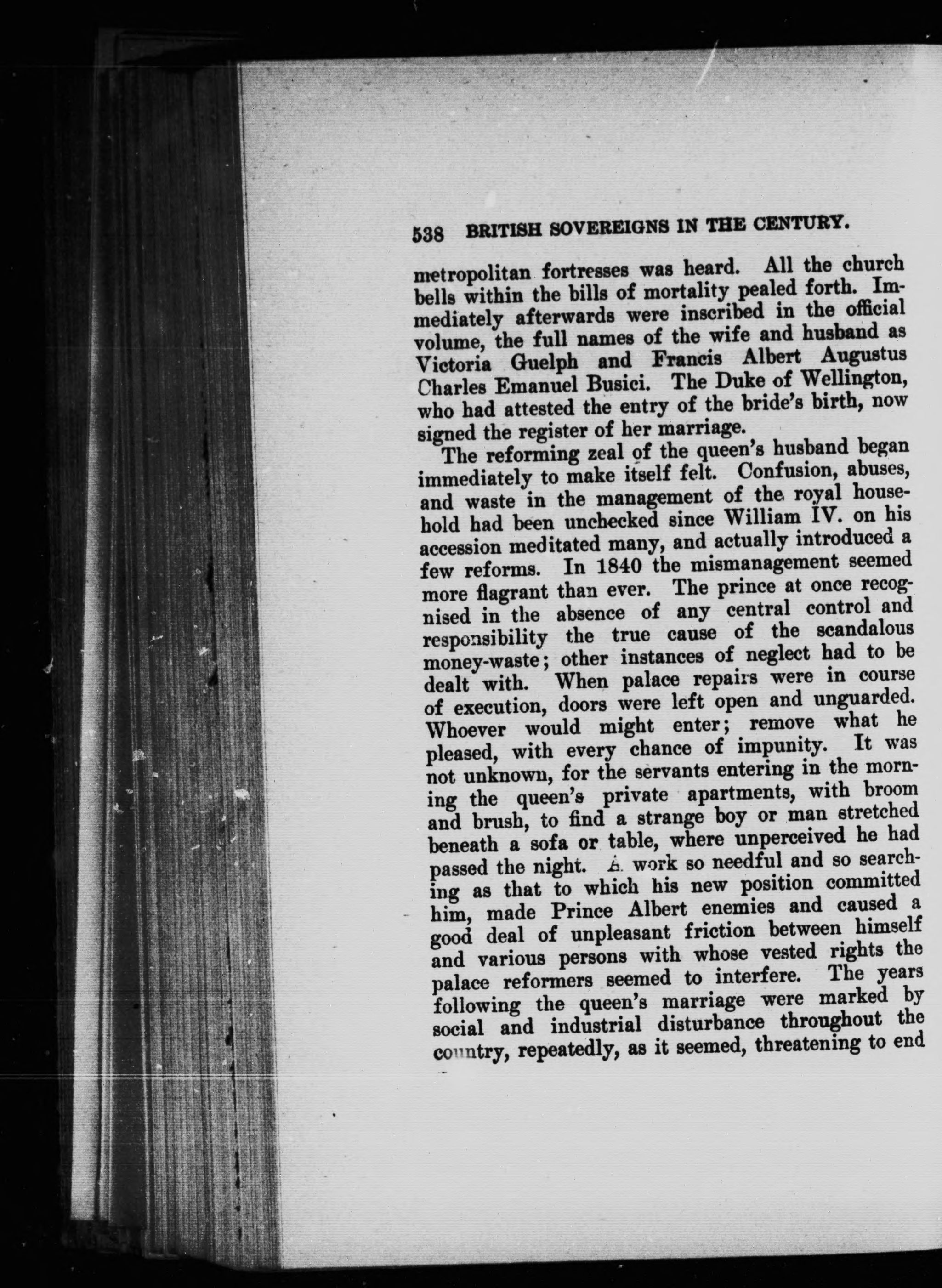 538 BRITISH SOVEREIGNS IN THE CENTURY.

metropolitan fortresses was heard. All the church bells within the bills of mortality pealed forth. Immediately afterwards were inscribed in the official volume, the full names of the wife and husband as Victoria Guelph and Francis Albert Augustus Charles Emanuel Busici. The Duke of Wellington, who had attested the entry of the bride's birth, now signed the register of her marriage.

The reforming zeal of the queen's husband began immediately to make itself felt. Confusion, abuses, and waste in the management of the royal household had been unchecked since William IV. on his accession meditated many, and actually introduced a few reforms. In 1840 the mismanagement seemed more flagrant than ever. The prince at once recognised in the absence of any central control and responsibility the true cause of the scandalous money-waste; other instances of neglect had to be dealt with. When palace repairs were in course of execution, doors were left open and unguarded. Whoever would might enter; remove what he pleased, with every chance of impunity. It was not unknown, for the servants entering in the morning the queen's private apartments, with broom and brush, to find a strange boy or man stretched beneath a sofa or table, where unperceived he had passed the night. A work so needful and so searching as that to which his new position committed him, made Prince Albert enemies and caused a good deal of unpleasant friction between himself and various persons with whose vested rights the palace reformers seemed to interfere. The years following the queen's marriage were marked by social and industrial disturbance throughout the country, repeatedly, as it seemed, threatening to end